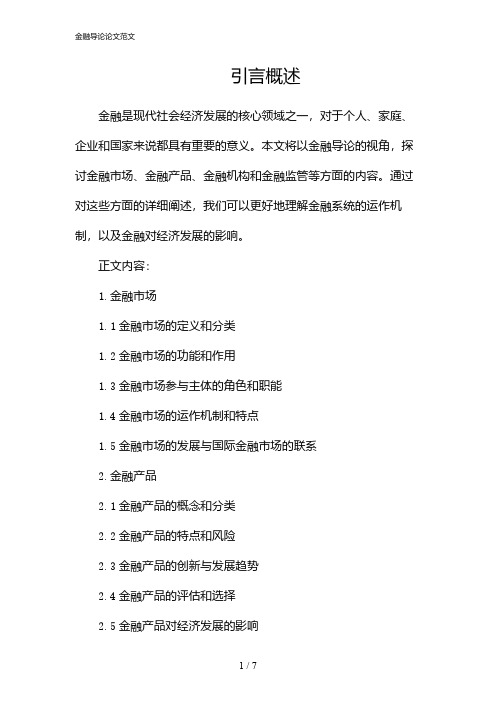 金融导论论文范文

引言概述

金融是现代社会经济发展的核心领域之一，对于个人、家庭、企业和国家来说都具有重要的意义。本文将以金融导论的视角，探讨金融市场、金融产品、金融机构和金融监管等方面的内容。通过对这些方面的详细阐述，我们可以更好地理解金融系统的运作机制，以及金融对经济发展的影响。

正文内容：

1. 金融市场

1. 1 金融市场的定义和分类

1. 2 金融市场的功能和作用

1. 3 金融市场参与主体的角色和职能

1. 4 金融市场的运作机制和特点

1. 5 金融市场的发展与国际金融市场的联系

2. 金融产品

2. 1 金融产品的概念和分类

2. 2 金融产品的特点和风险

2. 3 金融产品的创新与发展趋势

2. 4 金融产品的评估和选择

2. 5 金融产品对经济发展的影响

1 / 7